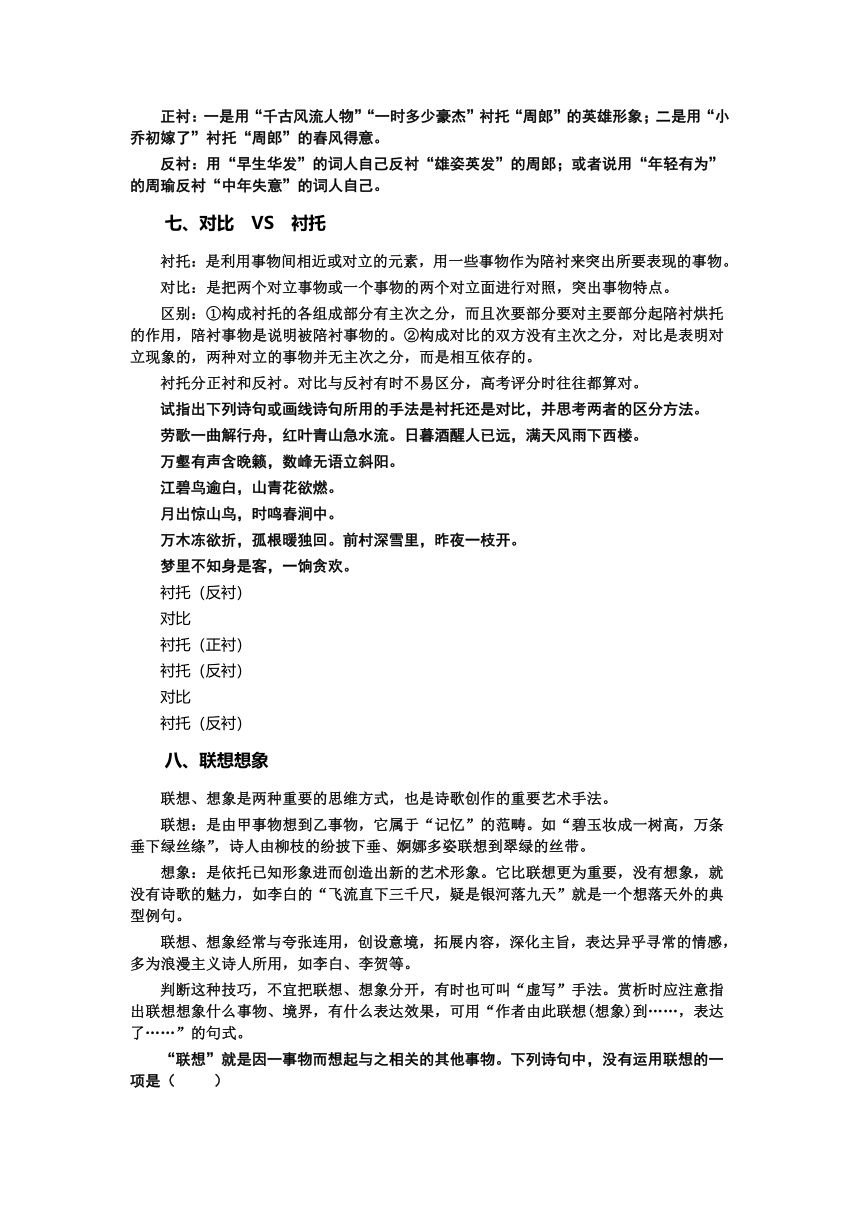 正衬：一是用“千古风流人物”“一时多少豪杰”衬托“周郎”的英雄形象；二是用“小乔初嫁了”衬托“周郎”的春风得意。

反衬：用“早生华发”的词人自己反衬“雄姿英发”的周郎；或者说用“年轻有为”的周瑜反衬“中年失意”的词人自己。

七、对比 VS 衬托

衬托：是利用事物间相近或对立的元素，用一些事物作为陪衬来突出所要表现的事物。

对比：是把两个对立事物或一个事物的两个对立面进行对照，突出事物特点。

区别：①构成衬托的各组成部分有主次之分，而且次要部分要对主要部分起陪衬烘托的作用，陪衬事物是说明被陪衬事物的。②构成对比的双方没有主次之分，对比是表明对立现象的，两种对立的事物并无主次之分，而是相互依存的。

衬托分正衬和反衬。对比与反衬有时不易区分，高考评分时往往都算对。

试指出下列诗句或画线诗句所用的手法是衬托还是对比，并思考两者的区分方法。

劳歌一曲解行舟，红叶青山急水流。日暮酒醒人已远，满天风雨下西楼。

万壑有声含晚籁，数峰无语立斜阳。

江碧鸟逾白，山青花欲燃。

月出惊山鸟，时鸣春涧中。

万木冻欲折，孤根暖独回。前村深雪里，昨夜一枝开。

梦里不知身是客，一饷贪欢。

衬托（反衬）

对比

衬托（正衬）

衬托（反衬）

对比

衬托（反衬）

八、联想想象

联想、想象是两种重要的思维方式，也是诗歌创作的重要艺术手法。

联想：是由甲事物想到乙事物，它属于“记忆”的范畴。如“碧玉妆成一树高，万条垂下绿丝绦”，诗人由柳枝的纷披下垂、婀娜多姿联想到翠绿的丝带。

想象：是依托已知形象进而创造出新的艺术形象。它比联想更为重要，没有想象，就没有诗歌的魅力，如李白的“飞流直下三千尺，疑是银河落九天”就是一个想落天外的典型例句。

联想、想象经常与夸张连用，创设意境，拓展内容，深化主旨，表达异乎寻常的情感，多为浪漫主义诗人所用，如李白、李贺等。

判断这种技巧，不宜把联想、想象分开，有时也可叫“虚写”手法。赏析时应注意指出联想想象什么事物、境界，有什么表达效果，可用“作者由此联想(想象)到……，表达了……”的句式。

“联想”就是因一事物而想起与之相关的其他事物。下列诗句中，没有运用联想的一项是（　　）